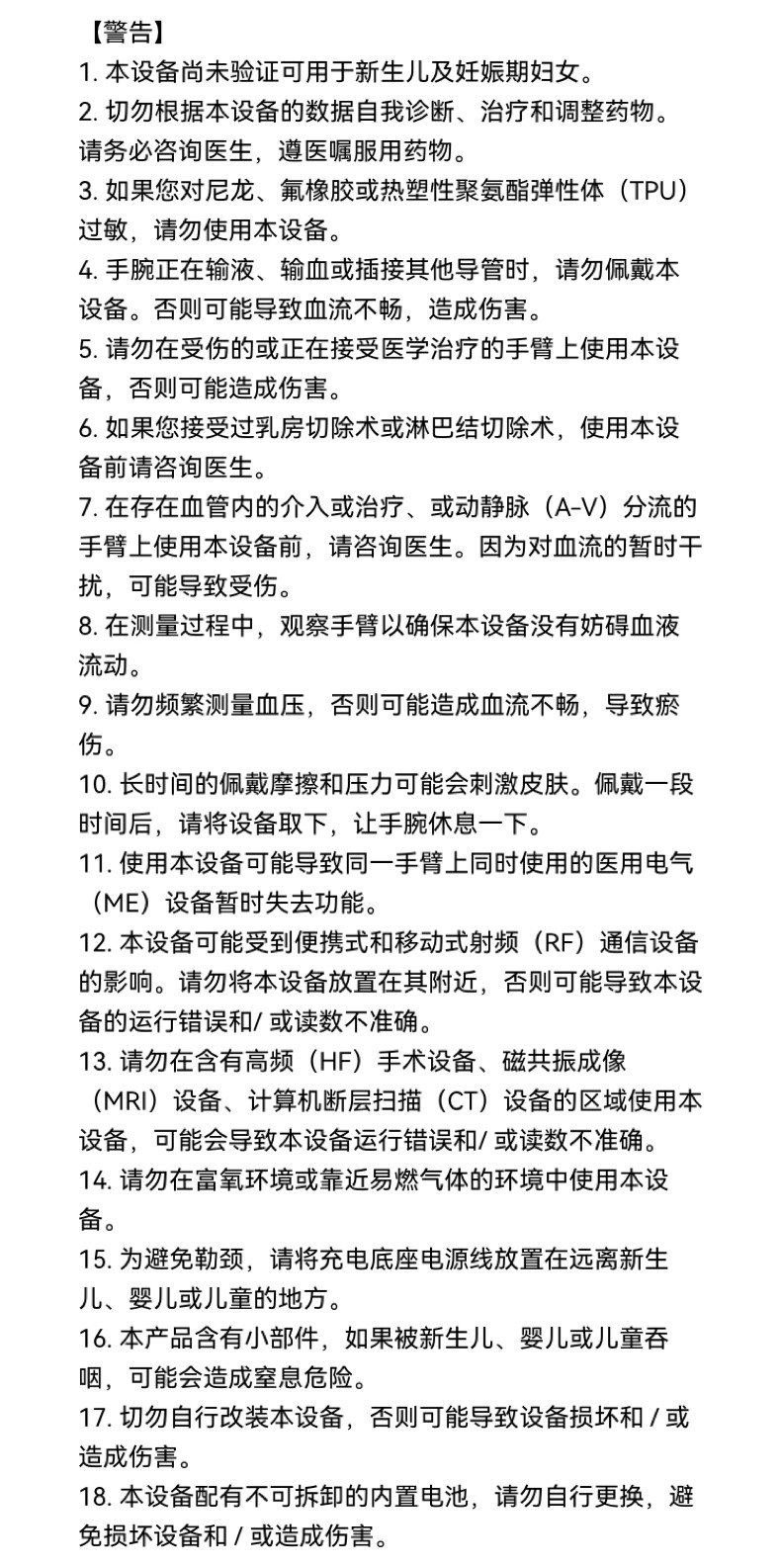 【警告】

1. 本设备尚未验证可用于新生儿及妊娠期妇女。

2. 切勿根据本设备的数据自我诊断、治疗和调整药物。请务必咨询医生，遵医嘱服用药物。

3. 如果您对尼龙、氟橡胶或热塑性聚氨酯弹性体（TPU）过敏，请勿使用本设备。

4. 手腕正在输液、输血或插接其他导管时，请勿佩戴本设备。否则可能导致血流不畅，造成伤害。

5. 请勿在受伤的或正在接受医学治疗的手臂上使用本设备，否则可能造成伤害。

6. 如果您接受过乳房切除术或淋巴结切除术，使用本设备前请咨询医生。

7. 在存在血管内的介入或治疗、或动静脉（A-V）分流的手臂上使用本设备前，请咨询医生。因为对血流的暂时干扰，可能导致受伤。

8. 在测量过程中，观察手臂以确保本设备没有妨碍血液流动。

9. 请勿频繁测量血压，否则可能造成血流不畅，导致瘀伤。

10. 长时间的佩戴摩擦和压力可能会刺激皮肤。佩戴一段时间后，请将设备取下，让手腕休息一下。

11. 使用本设备可能导致同一手臂上同时使用的医用电气（ME）设备暂时失去功能。

12. 本设备可能受到便携式和移动式射频（RF）通信设备的影响。请勿将本设备放置在其附近，否则可能导致本设备的运行错误和/ 或读数不准确。

13. 请勿在含有高频（HF）手术设备、磁共振成像（MRI）设备、计算机断层扫描（CT）设备的区域使用本设备，可能会导致本设备运行错误和/ 或读数不准确。

14. 请勿在富氧环境或靠近易燃气体的环境中使用本设备。

15. 为避免勒颈，请将充电底座电源线放置在远离新生儿、婴儿或儿童的地方。

16. 本产品含有小部件，如果被新生儿、婴儿或儿童吞咽，可能会造成窒息危险。

17. 切勿自行改装本设备，否则可能导致设备损坏和 / 或造成伤害。

18. 本设备配有不可拆卸的内置电池，请勿自行更换，避免损坏设备和 / 或造成伤害。